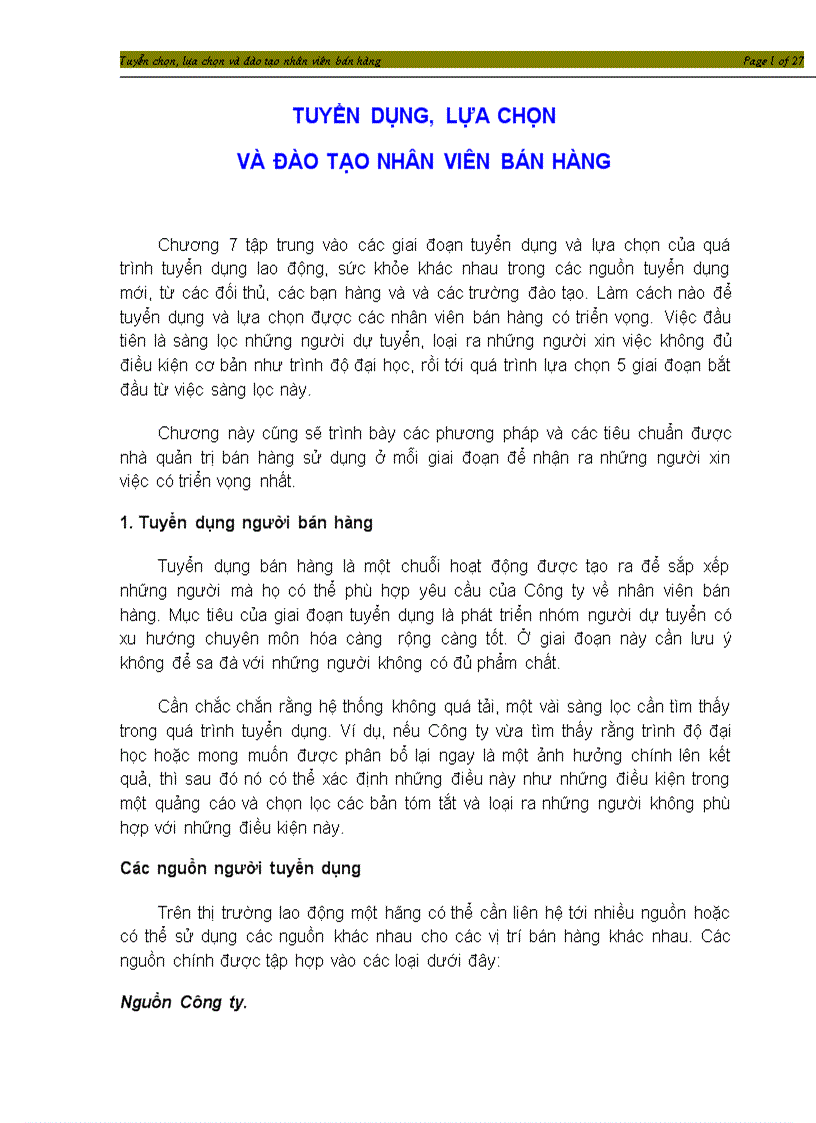 Tuyển chọn, lựa chọn và đào tạo nhân viên bán hàng Page 1 of 27

TUYỂN DỤNG, LỰA CHỌN

VÀ ĐÀO TẠO NHÂN VIÊN BÁN HÀNG

Chương 7 tập trung vào các giai đoạn tuyển dụng và lựa chọn của quá trình tuyển dụng lao động, sức khỏe khác nhau trong các nguồn tuyển dụng mới, từ các đối thủ, các bạn hàng và và các trường đào tạo. Làm cách nào để tuyển dụng và lựa chọn được các nhân viên bán hàng có triển vọng. Việc đầu tiên là sàng lọc những người dự tuyển, loại ra những người xin việc không đủ điều kiện cơ bản như trình độ đại học, rồi tới quá trình lựa chọn 5 giai đoạn bắt đầu từ việc sàng lọc này.

Chương này cũng sẽ trình bày các phương pháp và các tiêu chuẩn được nhà quản trị bán hàng sử dụng ở mỗi giai đoạn để nhận ra những người xin việc có triển vọng nhất.

1. Tuyển dụng người bán hàng

Tuyển dụng bán hàng là một chuỗi hoạt động được tạo ra để sắp xếp những người mà họ có thể phù hợp yêu cầu của Công ty về nhân viên bán hàng. Mục tiêu của giai đoạn tuyển dụng là phát triển nhóm người dự tuyển có xu hướng chuyên môn hóa càng rộng càng tốt. Ở giai đoạn này cần lưu ý không để sa đà với những người không có đủ phẩm chất.

Cần chắc chắn rằng hệ thống không quá tải, một vài sàng lọc cần tìm thấy trong quá trình tuyển dụng. Ví dụ, nếu Công ty vừa tìm thấy rằng trình độ đại học hoặc mong muốn được phân bổ lại ngay là một ảnh hưởng chính lên kết quả, thì sau đó nó có thể xác định những điều này như những điều kiện trong một quảng cáo và chọn lọc các bản tóm tắt và loại ra những người không phù hợp với những điều kiện này.

Các nguồn người tuyển dụng

Trên thị trường lao động một hãng có thể cần liên hệ tới nhiều nguồn hoặc có thể sử dụng các nguồn khác nhau cho các vị trí bán hàng khác nhau. Các nguồn chính được tập hợp vào các loại dưới đây:

Nguồn Công ty.